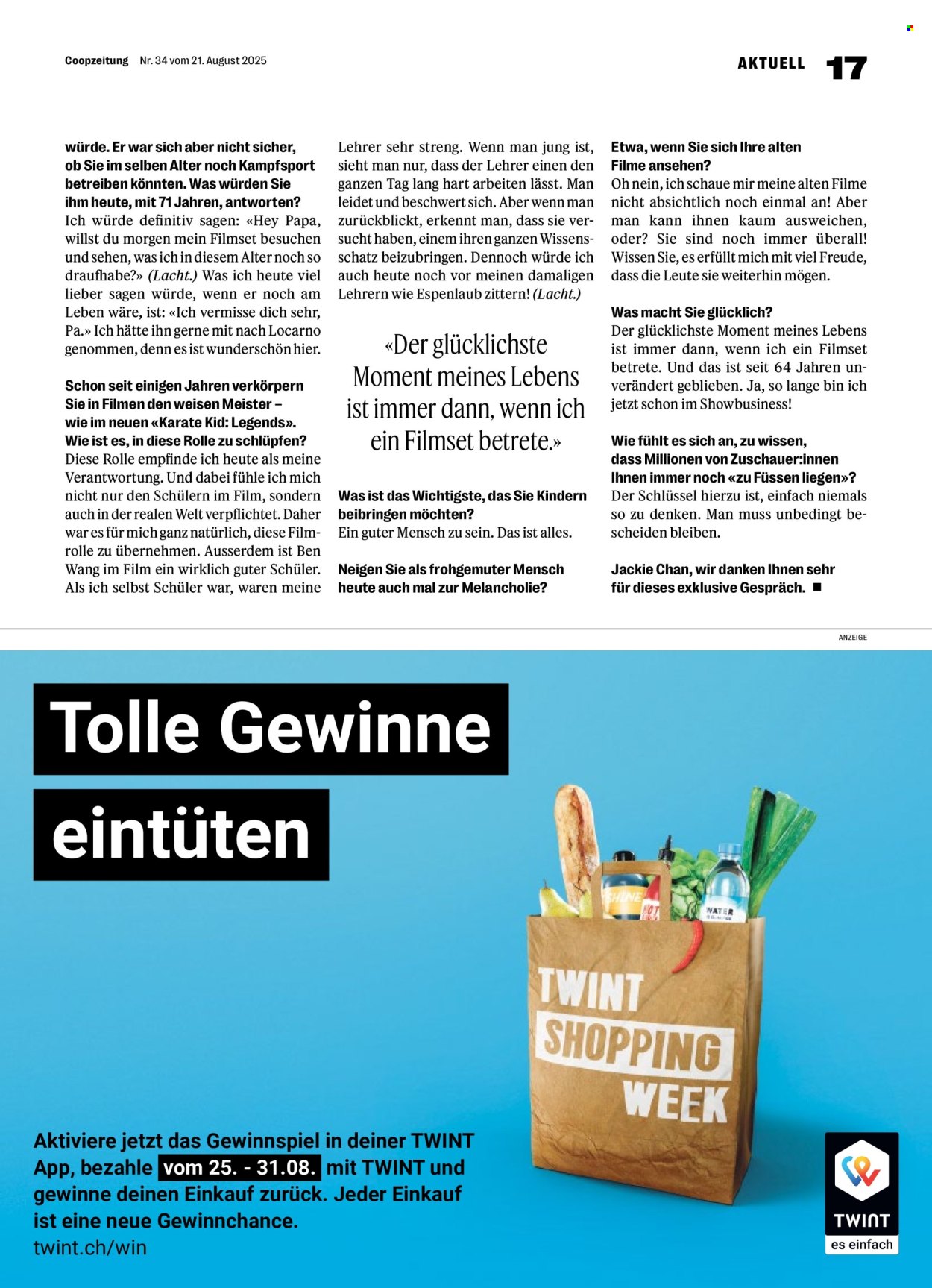 Coopzeitung Nr. 34 vom 21. August 2025

AKTUELL 17

würde. Er war sich aber nicht sicher, ob Sie im selben Alter noch Kampfsport betreiben könnten. Was würden Sie ihm heute, mit 71 Jahren, antworten?
Ich würde definitiv sagen: «Hey Papa, willst du morgen mein Filmset besuchen und sehen, was ich in diesem Alter noch so draufhabe?» (Lacht.) Was ich heute viel lieber sagen würde, wenn er noch am Leben wäre, ist: «Ich vermisse dich sehr, Pa.» Ich hätte ihn gerne mit nach Locarno genommen, denn es ist wunderschön hier.

Schon seit einigen Jahren verkörpern Sie in Filmen den weisen Meister – wie im neuen «Karate Kid: Legends». Wie ist es, in diese Rolle zu schlüpfen?
Diese Rolle empfinde ich heute als meine Verantwortung. Und dabei fühle ich mich nicht nur den Schülern im Film, sondern auch in der realen Welt verpflichtet. Daher war es für mich ganz natürlich, diese Filmrolle zu übernehmen. Ausserdem ist Ben Wang im Film ein wirklich guter Schüler. Als ich selbst Schüler war, waren meine Lehrer sehr streng. Wenn man jung ist, sieht man nur, dass der Lehrer einen den ganzen Tag lang hart arbeiten lässt. Man leidet und beschwert sich. Aber wenn man zurückblickt, erkennt man, dass sie versucht haben, einem ihren ganzen Wissensschatz beizubringen. Dennoch würde ich auch heute noch vor meinen damaligen Lehrern wie Espenlaub zittern! (Lacht.)

«Der glücklichste Moment meines Lebens ist immer dann, wenn ich ein Filmset betrete.»

Was ist das Wichtigste, das Sie Kindern beibringen möchten?
Ein guter Mensch zu sein. Das ist alles.

Neigen Sie als frohgemuter Mensch heute auch mal zur Melancholie?

Etwa, wenn Sie sich Ihre alten Filme ansehen?
Oh nein, ich schaue mir meine alten Filme nicht absichtlich noch einmal an! Aber man kann ihnen kaum ausweichen, oder? Sie sind noch immer überall! Wissen Sie, es erfüllt mich mit viel Freude, dass die Leute sie weiterhin mögen.

Was macht Sie glücklich?
Der glücklichste Moment meines Lebens ist immer dann, wenn ich ein Filmset betrete. Und das ist seit 64 Jahren unverändert geblieben. Ja, so lange bin ich jetzt schon im Showbusiness!

Wie fühlt es sich an, zu wissen, dass Millionen von Zuschauer:innen Ihnen immer noch «zu Füssen liegen»?
Der Schlüssel hierzu ist, einfach niemals so zu denken. Man muss unbedingt bescheiden bleiben.

Jackie Chan, wir danken Ihnen sehr für dieses exklusive Gespräch. ■

ANZEIGE

Tolle Gewinne eintüten

SHINE
HOT
WATER

TWINT SHOPPING WEEK

Aktiviere jetzt das Gewinnspiel in deiner TWINT App, bezahle vom 25. - 31.08. mit TWINT und gewinne deinen Einkauf zurück. Jeder Einkauf ist eine neue Gewinnchance.
twint.ch/win

TWINT
es einfach